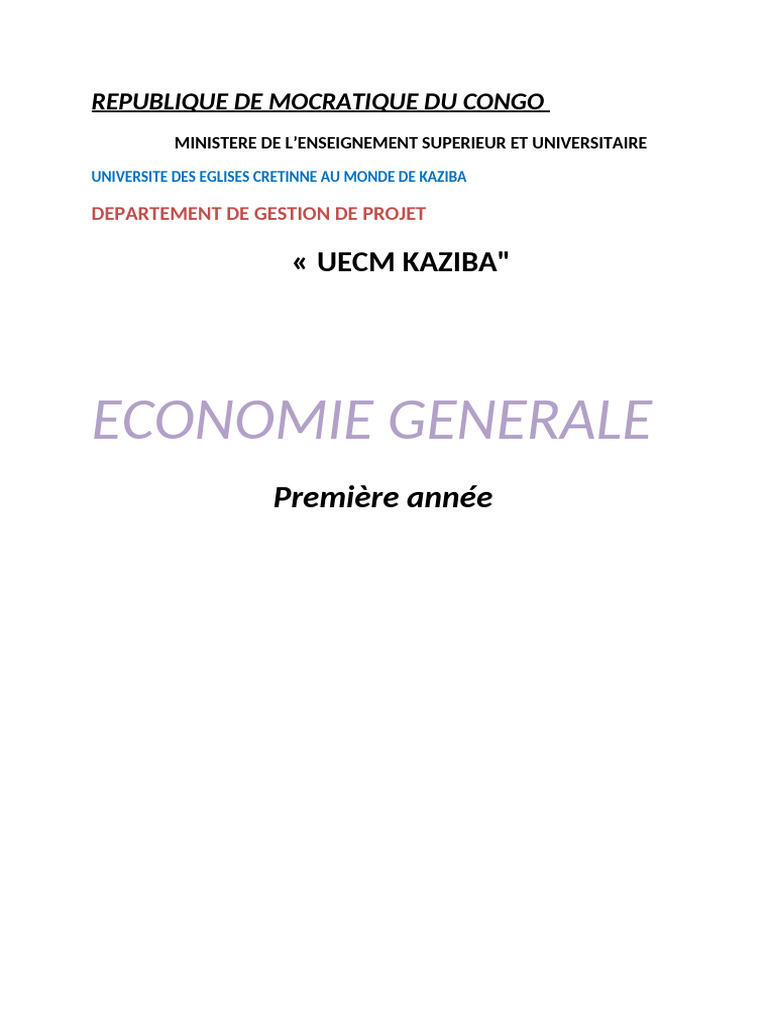 REPUBLIQUE DE MOCRATIQUE DU CONGO

MINISTERE DE L'ENSEIGNEMENT SUPERIEUR ET UNIVERSITAIRE

UNIVERSITE DES EGLISES CRETINNE AU MONDE DE KAZIBA

DEPARTEMENT DE GESTION DE PROJET

« UECM KAZIBA"

ECONOMIE GENERALE

Première année